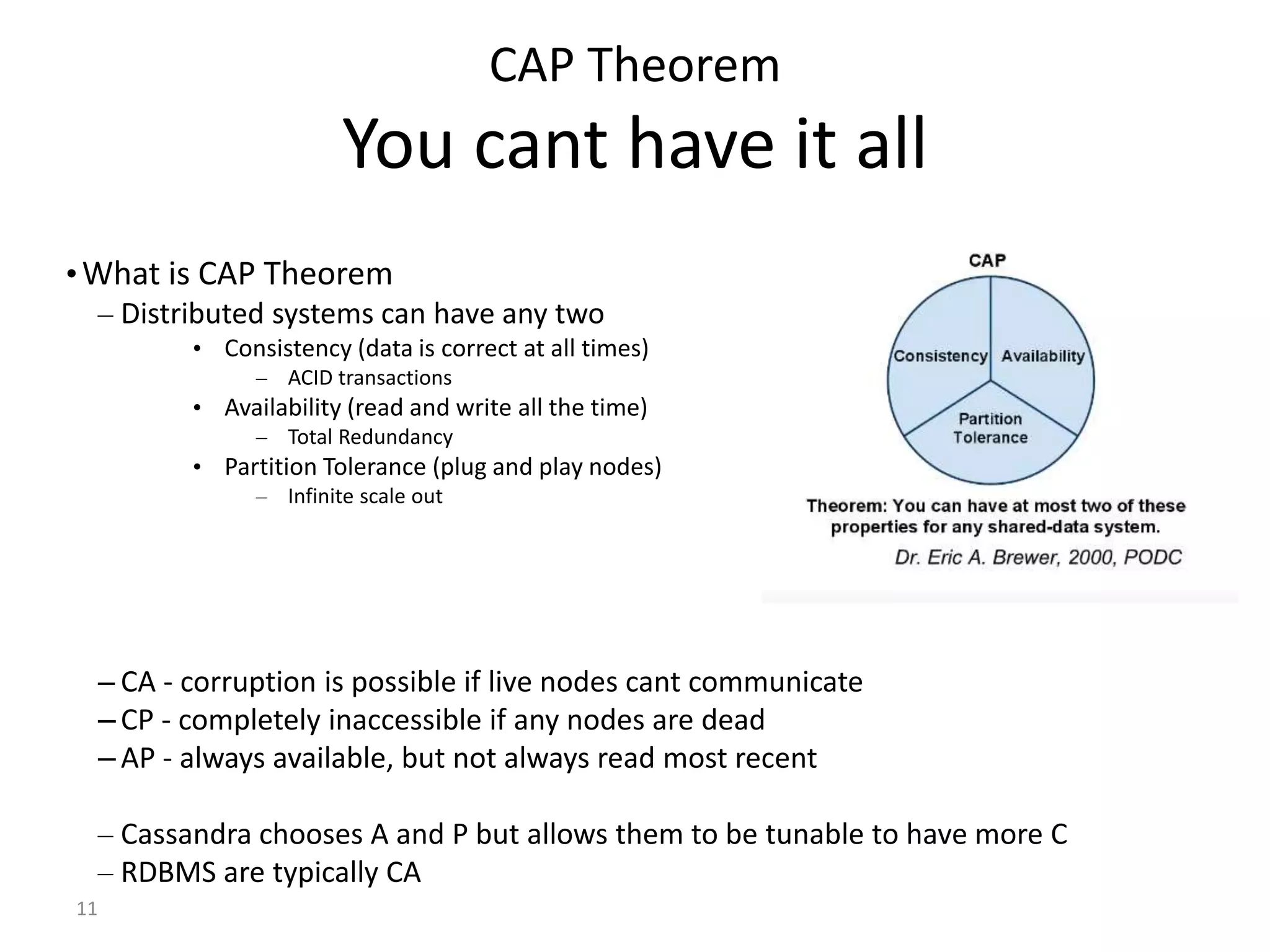 CAP Theorem
You cant have it all

• What is CAP Theorem
– Distributed systems can have any two
• Consistency (data is correct at all times)
– ACID transactions
• Availability (read and write all the time)
– Total Redundancy
• Partition Tolerance (plug and play nodes)
– Infinite scale out

CAP

Consistency
Availability
Partition Tolerance

Theorem: You can have at most two of these properties for any shared-data system.
Dr. Eric A. Brewer, 2000, PODC

– CA - corruption is possible if live nodes cant communicate
– CP - completely inaccessible if any nodes are dead
– AP - always available, but not always read most recent

– Cassandra chooses A and P but allows them to be tunable to have more C
– RDBMS are typically CA

11